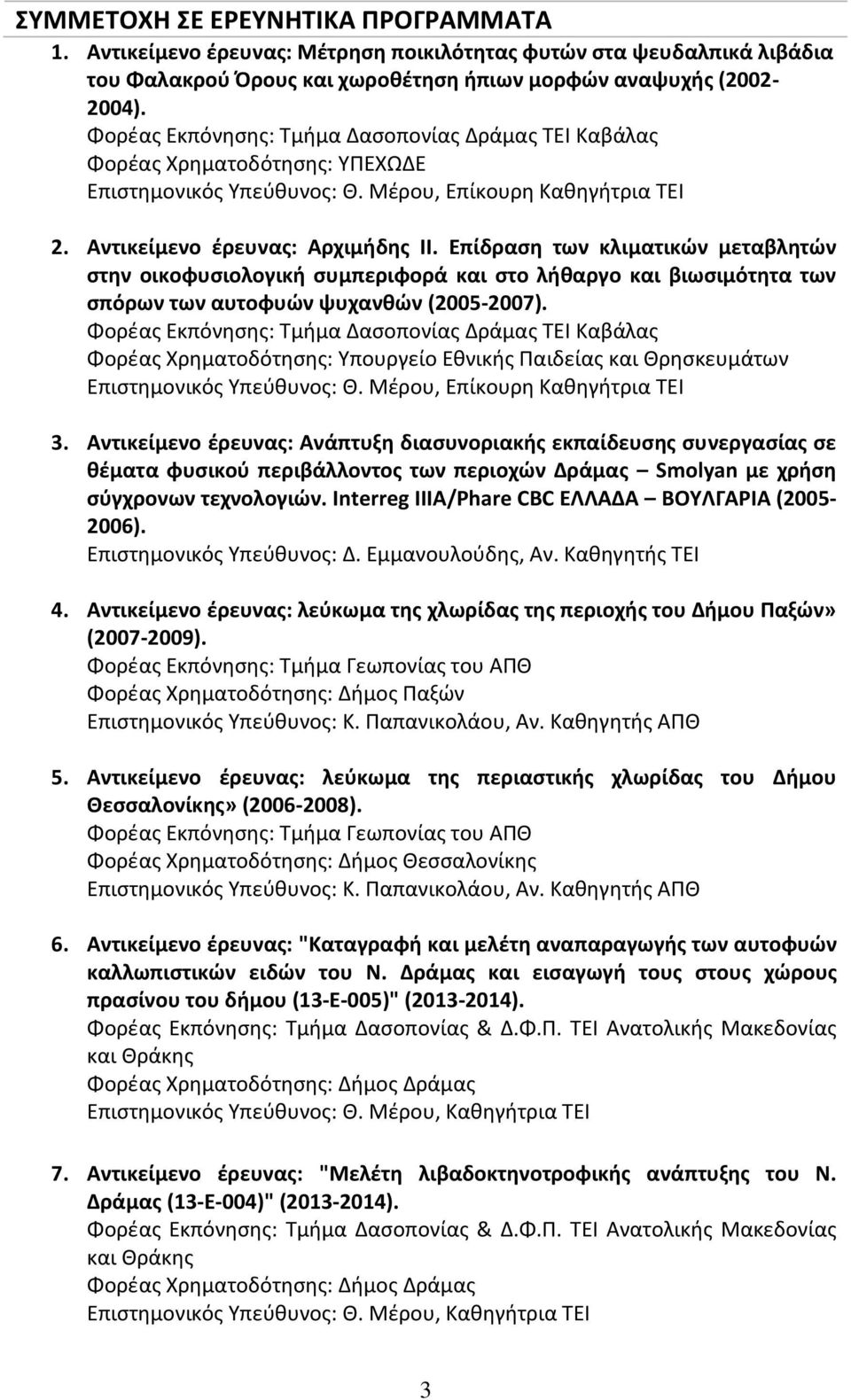 ΣΥΜΜΕΤΟΧΗ ΣΕ ΕΡΕΥΝΗΤΙΚΑ ΠΡΟΓΡΑΜΜΑΤΑ

1. Αντικείμενο έρευνας: Μέτρηση ποικιλότητας φυτών στα ψευδαλπικά λιβάδια του Φαλακρού Όρους και χωροθέτηση ήπιων μορφών αναψυχής (2002-2004).
Φορέας Εκπόνησης: Τμήμα Δασοπονίας Δράμας ΤΕΙ Καβάλας
Φορέας Χρηματοδότησης: ΥΠΕΧΩΔΕ
Επιστημονικός Υπεύθυνος: Θ. Μέρου, Επίκουρη Καθηγήτρια ΤΕΙ

2. Αντικείμενο έρευνας: Αρχιμήδης ΙΙ. Επίδραση των κλιματικών μεταβλητών στην οικοφυσιολογική συμπεριφορά και στο λήθαργο και βιωσιμότητα των σπόρων των αυτοφυών ψυχανθών (2005-2007).
Φορέας Εκπόνησης: Τμήμα Δασοπονίας Δράμας ΤΕΙ Καβάλας
Φορέας Χρηματοδότησης: Υπουργείο Εθνικής Παιδείας και Θρησκευμάτων
Επιστημονικός Υπεύθυνος: Θ. Μέρου, Επίκουρη Καθηγήτρια ΤΕΙ

3. Αντικείμενο έρευνας: Ανάπτυξη διασυνοριακής εκπαίδευσης συνεργασίας σε θέματα φυσικού περιβάλλοντος των περιοχών Δράμας – Smolyan με χρήση σύγχρονων τεχνολογιών. Interreg IIIA/Phare CBC ΕΛΛΑΔΑ – ΒΟΥΛΓΑΡΙΑ (2005-2006).
Επιστημονικός Υπεύθυνος: Δ. Εμμανουλούδης, Αν. Καθηγητής ΤΕΙ

4. Αντικείμενο έρευνας: λεύκωμα της χλωρίδας της περιοχής του Δήμου Παξών» (2007-2009).
Φορέας Εκπόνησης: Τμήμα Γεωπονίας του ΑΠΘ
Φορέας Χρηματοδότησης: Δήμος Παξών
Επιστημονικός Υπεύθυνος: Κ. Παπανικολάου, Αν. Καθηγητής ΑΠΘ

5. Αντικείμενο έρευνας: λεύκωμα της περιαστικής χλωρίδας του Δήμου Θεσσαλονίκης» (2006-2008).
Φορέας Εκπόνησης: Τμήμα Γεωπονίας του ΑΠΘ
Φορέας Χρηματοδότησης: Δήμος Θεσσαλονίκης
Επιστημονικός Υπεύθυνος: Κ. Παπανικολάου, Αν. Καθηγητής ΑΠΘ

6. Αντικείμενο έρευνας: "Καταγραφή και μελέτη αναπαραγωγής των αυτοφυών καλλωπιστικών ειδών του Ν. Δράμας και εισαγωγή τους στους χώρους πρασίνου του δήμου (13-Ε-005)" (2013-2014).
Φορέας Εκπόνησης: Τμήμα Δασοπονίας & Δ.Φ.Π. ΤΕΙ Ανατολικής Μακεδονίας και Θράκης
Φορέας Χρηματοδότησης: Δήμος Δράμας
Επιστημονικός Υπεύθυνος: Θ. Μέρου, Καθηγήτρια ΤΕΙ

7. Αντικείμενο έρευνας: "Μελέτη λιβαδοκτηνοτροφικής ανάπτυξης του Ν. Δράμας (13-Ε-004)" (2013-2014).
Φορέας Εκπόνησης: Τμήμα Δασοπονίας & Δ.Φ.Π. ΤΕΙ Ανατολικής Μακεδονίας και Θράκης
Φορέας Χρηματοδότησης: Δήμος Δράμας
Επιστημονικός Υπεύθυνος: Θ. Μέρου, Καθηγήτρια ΤΕΙ

3